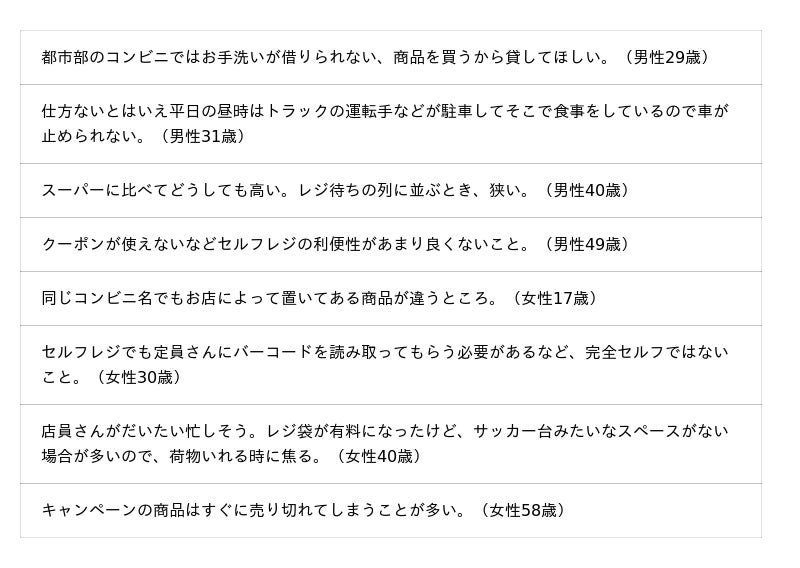 都市部のコンビニではお手洗いが借りられない、商品を買うから貸してほしい。（男性29歳）

仕方ないとはいえ平日の昼時はトラックの運転手などが駐車してそこで食事をしているので車が止められない。（男性31歳）

スーパーに比べてどうしても高い。レジ待ちの列に並ぶとき、狭い。（男性40歳）

クーポンが使えないなどセルフレジの利便性があまり良くないこと。（男性49歳）

同じコンビニ名でもお店によって置いてある商品が違うところ。（女性17歳）

セルフレジでも定員さんにバーコードを読み取ってもらう必要があるなど、完全セルフではないこと。（女性30歳）

店員さんがだいたい忙しそう。レジ袋が有料になったけど、サッカー台みたいなスペースがない場合が多いので、荷物いれる時に焦る。（女性40歳）

キャンペーンの商品はすぐに売り切れてしまうことが多い。（女性58歳）